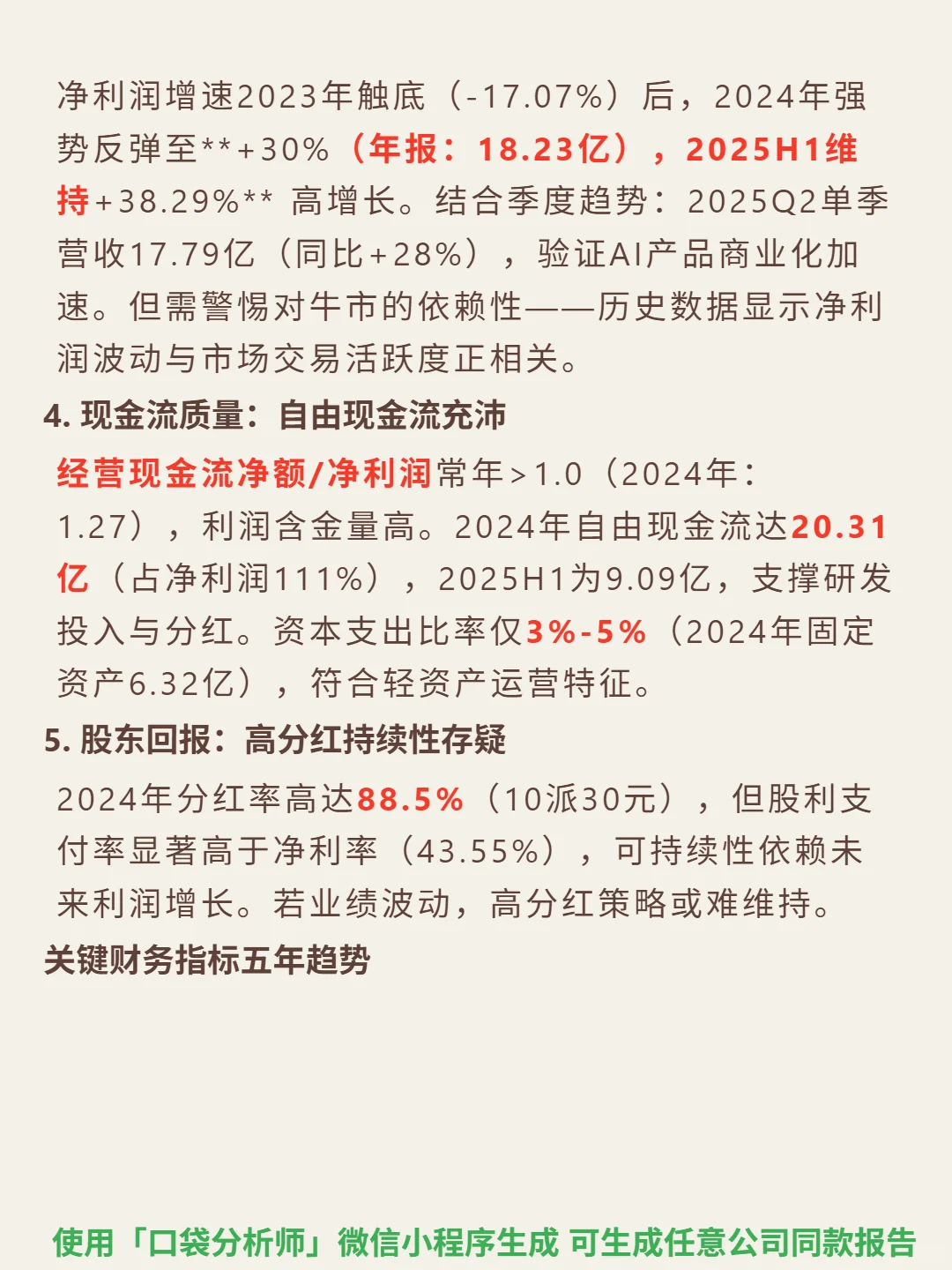 净利润增速2023年触底（-17.07%）后，2024年强势反弹至**+30%（年报：18.23亿），2025H1维持+38.29%** 高增长。结合季度趋势：2025Q2单季营收17.79亿（同比+28%），验证AI产品商业化加速。但需警惕对牛市的依赖性——历史数据显示净利润波动与市场交易活跃度正相关。

4. 现金流质量：自由现金流充沛

经营现金流净额/净利润常年>1.0（2024年：1.27），利润含金量高。2024年自由现金流达20.31亿（占净利润111%），2025H1为9.09亿，支撑研发投入与分红。资本支出比率仅3%-5%（2024年固定资产6.32亿），符合轻资产运营特征。

5. 股东回报：高分红持续性存疑

2024年分红率高达88.5%（10派30元），但股利支付率显著高于净利率（43.55%），可持续性依赖未来利润增长。若业绩波动，高分红策略或难维持。

关键财务指标五年趋势

使用「口袋分析师」微信小程序生成 可生成任意公司同款报告